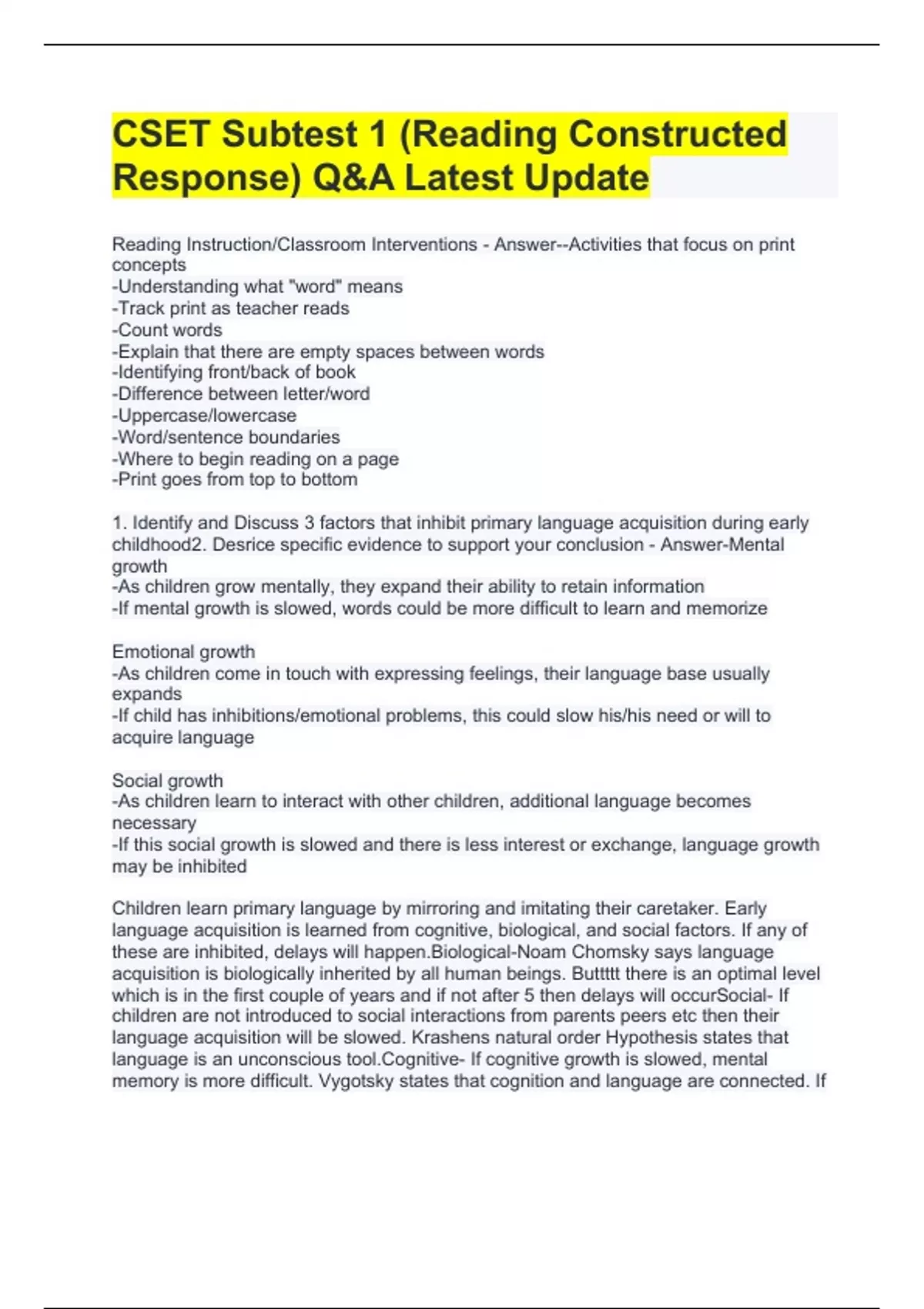 CSET Subtest 1 (Reading Constructed Response) Q&A Latest Update

Reading Instruction/Classroom Interventions - Answer--Activities that focus on print concepts
-Understanding what "word" means
-Track print as teacher reads
-Count words
-Explain that there are empty spaces between words
-Identifying front/back of book
-Difference between letter/word
-Uppercase/lowercase
-Word/sentence boundaries
-Where to begin reading on a page
-Print goes from top to bottom

1. Identify and Discuss 3 factors that inhibit primary language acquisition during early childhood2. Desrice specific evidence to support your conclusion - Answer-Mental growth
-As children grow mentally, they expand their ability to retain information
-If mental growth is slowed, words could be more difficult to learn and memorize

Emotional growth
-As children come in touch with expressing feelings, their language base usually expands
-If child has inhibitions/emotional problems, this could slow his/his need or will to acquire language

Social growth
-As children learn to interact with other children, additional language becomes necessary
-If this social growth is slowed and there is less interest or exchange, language growth may be inhibited

Children learn primary language by mirroring and imitating their caretaker. Early language acquisition is learned from cognitive, biological, and social factors. If any of these are inhibited, delays will happen.Biological-Noam Chomsky says language acquisition is biologically inherited by all human beings. Buttttt there is an optimal level which is in the first couple of years and if not after 5 then delays will occurSocial- If children are not introduced to social interactions from parents peers etc then their language acquisition will be slowed. Krashens natural order Hypothesis states that language is an unconscious tool.Cognitive- If cognitive growth is slowed, mental memory is more difficult. Vygotsky states that cognition and language are connected. If